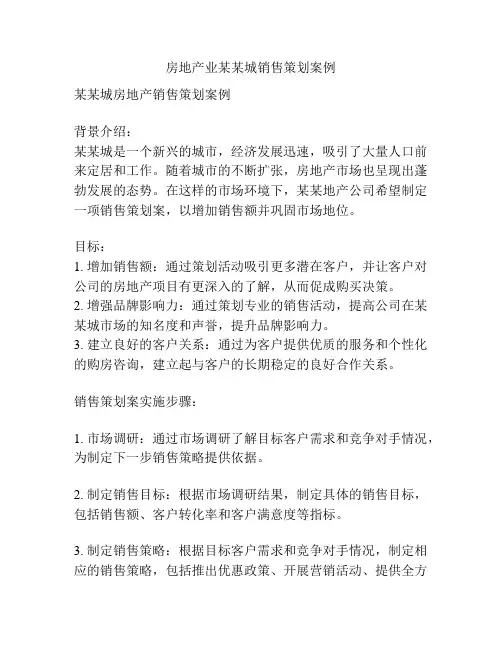 房地产业某某城销售策划案例

某某城房地产销售策划案例

背景介绍：
某某城是一个新兴的城市，经济发展迅速，吸引了大量人口前来定居和工作。随着城市的不断扩张，房地产市场也呈现出蓬勃发展的态势。在这样的市场环境下，某某地产公司希望制定一项销售策划案，以增加销售额并巩固市场地位。

目标：
1. 增加销售额：通过策划活动吸引更多潜在客户，并让客户对公司的房地产项目有更深入的了解，从而促成购买决策。
2. 增强品牌影响力：通过策划专业的销售活动，提高公司在某某城市场的知名度和声誉，提升品牌影响力。
3. 建立良好的客户关系：通过为客户提供优质的服务和个性化的购房咨询，建立起与客户的长期稳定的良好合作关系。

销售策划案实施步骤：

1. 市场调研：通过市场调研了解目标客户需求和竞争对手情况，为制定下一步销售策略提供依据。

2. 制定销售目标：根据市场调研结果，制定具体的销售目标，包括销售额、客户转化率和客户满意度等指标。

3. 制定销售策略：根据目标客户需求和竞争对手情况，制定相应的销售策略，包括推出优惠政策、开展营销活动、提供全方